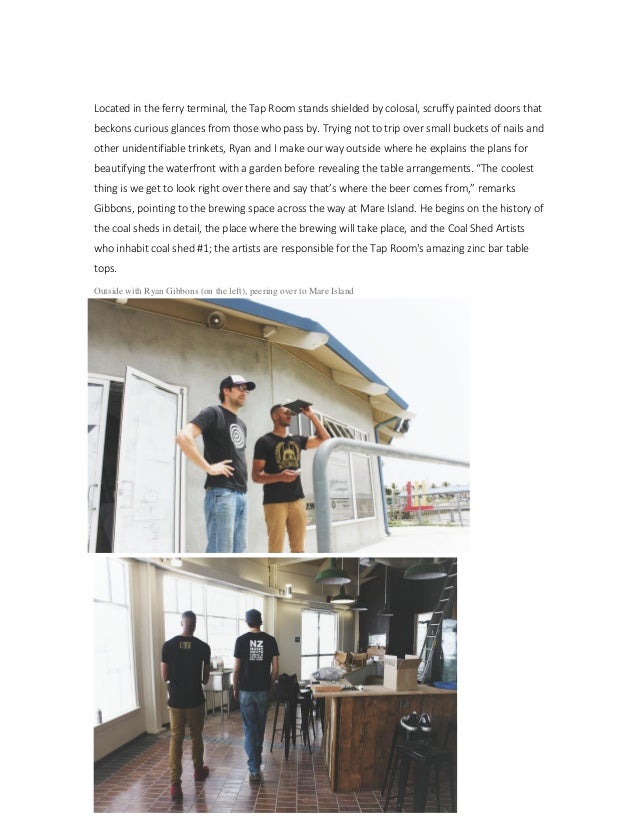 Located in the ferry terminal, the Tap Room stands shielded by colosal, scruffy painted doors that beckons curious glances from those who pass by. Trying not to trip over small buckets of nails and other unidentifiable trinkets, Ryan and I make our way outside where he explains the plans for beautifying the waterfront with a garden before revealing the table arrangements. "The coolest thing is we get to look right over there and say that's where the beer comes from," remarks Gibbons, pointing to the brewing space across the way at Mare Island. He begins on the history of the coal sheds in detail, the place where the brewing will take place, and the Coal Shed Artists who inhabit coal shed #1; the artists are responsible for the Tap Room's amazing zinc bar table tops.

Outside with Ryan Gibbons (on the left), peering over to Mare Island

NZ